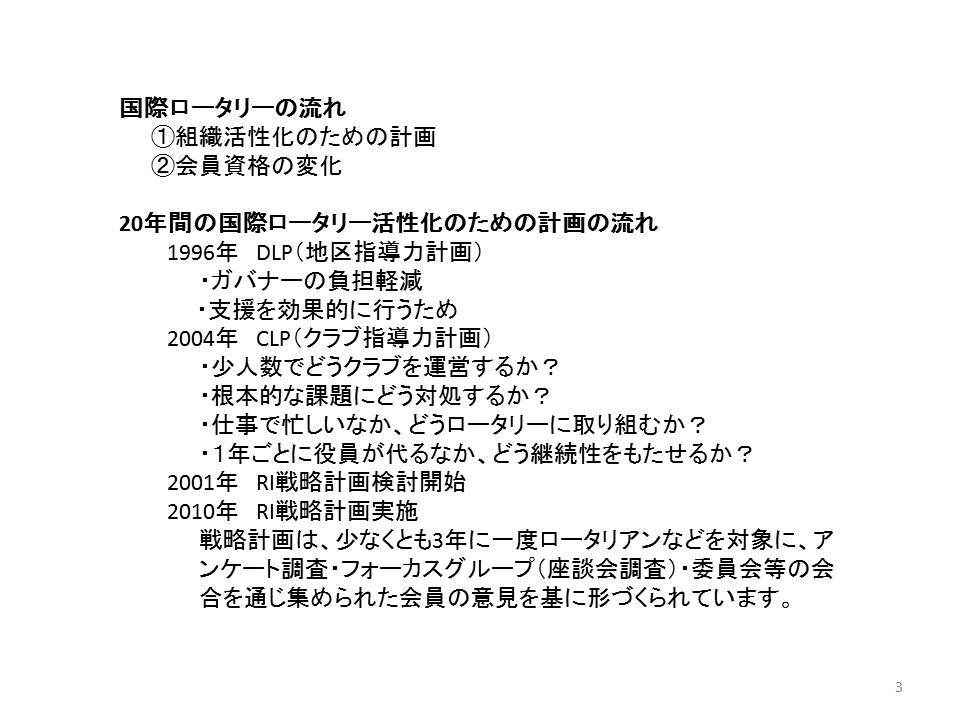 国際ロータリーの流れ
①組織活性化のための計画
②会員資格の変化

20年間の国際ロータリー活性化のための計画の流れ
1996年　DLP（地区指導力計画）
・ガバナーの負担軽減
・支援を効果的に行うため
2004年　CLP（クラブ指導力計画）
・少人数でどうクラブを運営するか？
・根本的な課題にどう対処するか？
・仕事で忙しいなか、どうロータリーに取り組むか？
・1年ごとに役員が代るなか、どう継続性をもたせるか？
2001年　RI戦略計画検討開始
2010年　RI戦略計画実施
戦略計画は、少なくとも3年に一度ロータリアンなどを対象に、アンケート調査・フォーカスグループ（座談会調査）・委員会等の会合を通じ集められた会員の意見を基に形づくられています。

3